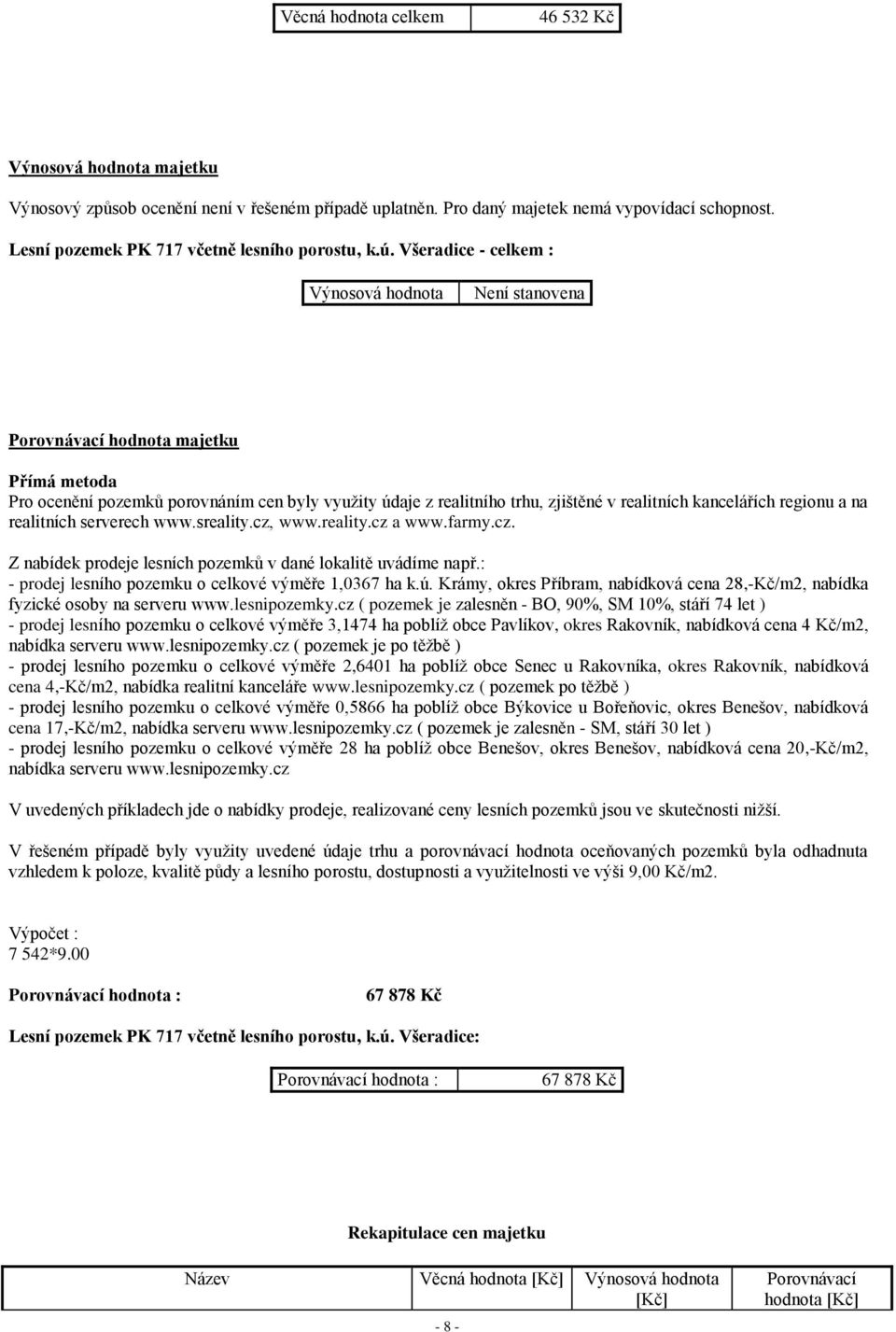 | Věcná hodnota celkem | 46 532 Kč |
|---|---|

Výnosová hodnota majetku

Výnosový způsob ocenění není v řešeném případě uplatněn. Pro daný majetek nemá vypovídací schopnost.

Lesní pozemek PK 717 včetně lesního porostu, k.ú. Všeradice - celkem :

| Výnosová hodnota | Není stanovena |
|---|---|

Porovnávací hodnota majetku

Přímá metoda

Pro ocenění pozemků porovnáním cen byly využity údaje z realitního trhu, zjištěné v realitních kancelářích regionu a na realitních serverech www.sreality.cz, www.reality.cz a www.farmy.cz.

Z nabídek prodeje lesních pozemků v dané lokalitě uvádíme např.:
- prodej lesního pozemku o celkové výměře 1,0367 ha k.ú. Krámy, okres Příbram, nabídková cena 28,-Kč/m2, nabídka fyzické osoby na serveru www.lesnipozemky.cz ( pozemek je zalesněn - BO, 90%, SM 10%, stáří 74 let )
- prodej lesního pozemku o celkové výměře 3,1474 ha poblíž obce Pavlíkov, okres Rakovník, nabídková cena 4 Kč/m2, nabídka serveru www.lesnipozemky.cz ( pozemek je po těžbě )
- prodej lesního pozemku o celkové výměře 2,6401 ha poblíž obce Senec u Rakovníka, okres Rakovník, nabídková cena 4,-Kč/m2, nabídka realitní kanceláře www.lesnipozemky.cz ( pozemek po těžbě )
- prodej lesního pozemku o celkové výměře 0,5866 ha poblíž obce Býkovice u Bořeňovic, okres Benešov, nabídková cena 17,-Kč/m2, nabídka serveru www.lesnipozemky.cz ( pozemek je zalesněn - SM, stáří 30 let )
- prodej lesního pozemku o celkové výměře 28 ha poblíž obce Benešov, okres Benešov, nabídková cena 20,-Kč/m2, nabídka serveru www.lesnipozemky.cz

V uvedených příkladech jde o nabídky prodeje, realizované ceny lesních pozemků jsou ve skutečnosti nižší.

V řešeném případě byly využity uvedené údaje trhu a porovnávací hodnota oceňovaných pozemků byla odhadnuta vzhledem k poloze, kvalitě půdy a lesního porostu, dostupnosti a využitelnosti ve výši 9,00 Kč/m2.

Výpočet :
7 542*9.00

Porovnávací hodnota : 67 878 Kč

Lesní pozemek PK 717 včetně lesního porostu, k.ú. Všeradice:

| Porovnávací hodnota : | 67 878 Kč |
|---|---|

Rekapitulace cen majetku

| Název | Věcná hodnota [Kč] | Výnosová hodnota [Kč] | Porovnávací hodnota [Kč] |
|---|---|---|---|

- 8 -